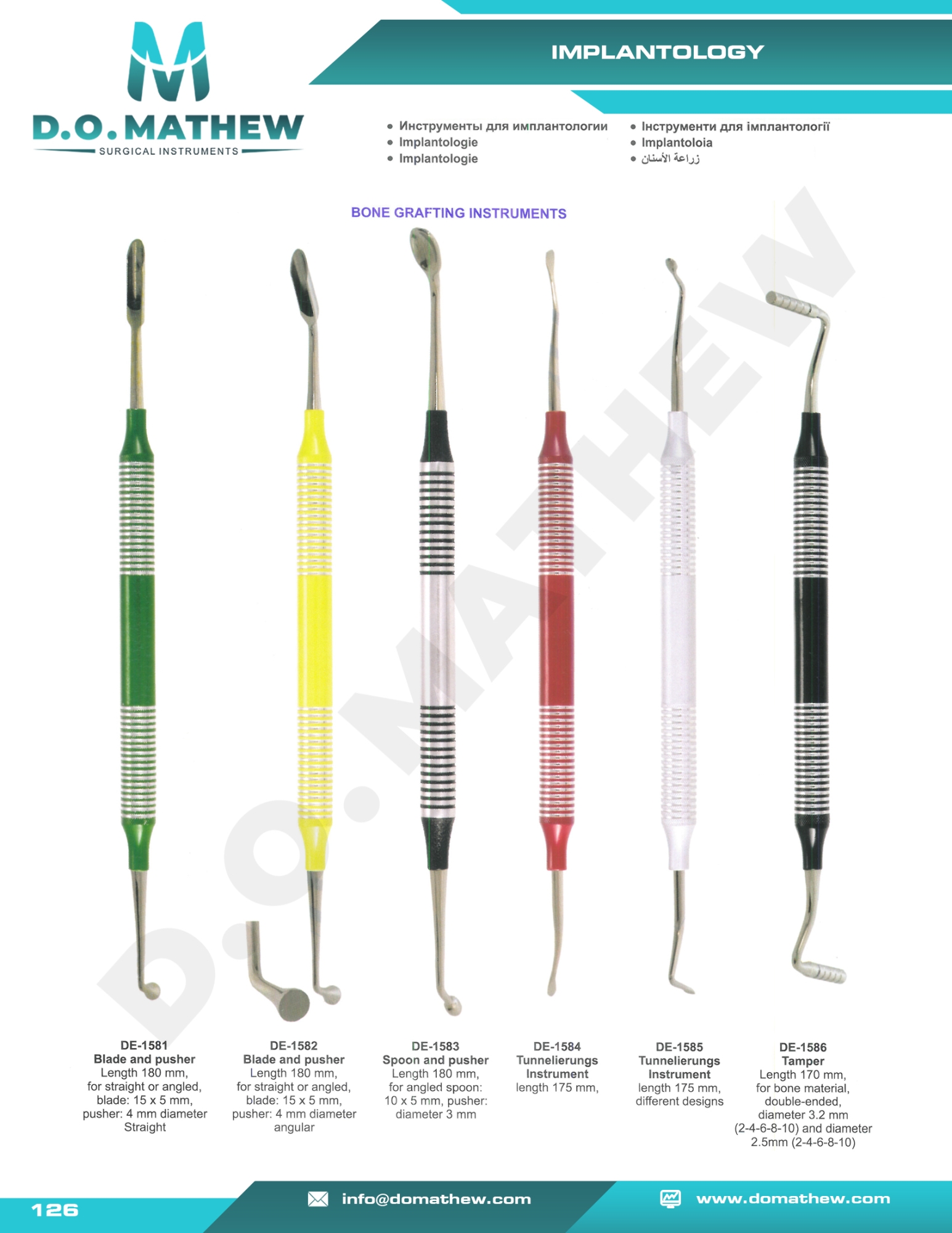 D.O.MATHEW
SURGICAL INSTRUMENTS

IMPLANTOLOGY

• Инструменты для имплантологии
• Implantologie
• Implantologie

• Інструменти для імплантології
• Implantoloia
• زراعة الأسنان

BONE GRAFTING INSTRUMENTS

DE-1581
Blade and pusher
Length 180 mm, for straight or angled, blade: 15 x 5 mm, pusher: 4 mm diameter Straight

DE-1582
Blade and pusher
Length 180 mm, for straight or angled, blade: 15 x 5 mm, pusher: 4 mm diameter angular

DE-1583
Spoon and pusher
Length 180 mm, for angled spoon: 10 x 5 mm, pusher: diameter 3 mm

DE-1584
Tunnelierungs Instrument
length 175 mm,

DE-1585
Tunnelierungs Instrument
length 175 mm, different designs

DE-1586
Tamper
Length 170 mm, for bone material, double-ended, diameter 3.2 mm (2-4-6-8-10) and diameter 2.5mm (2-4-6-8-10)

126

info@domathew.com

www.domathew.com

D.O.MATHEW